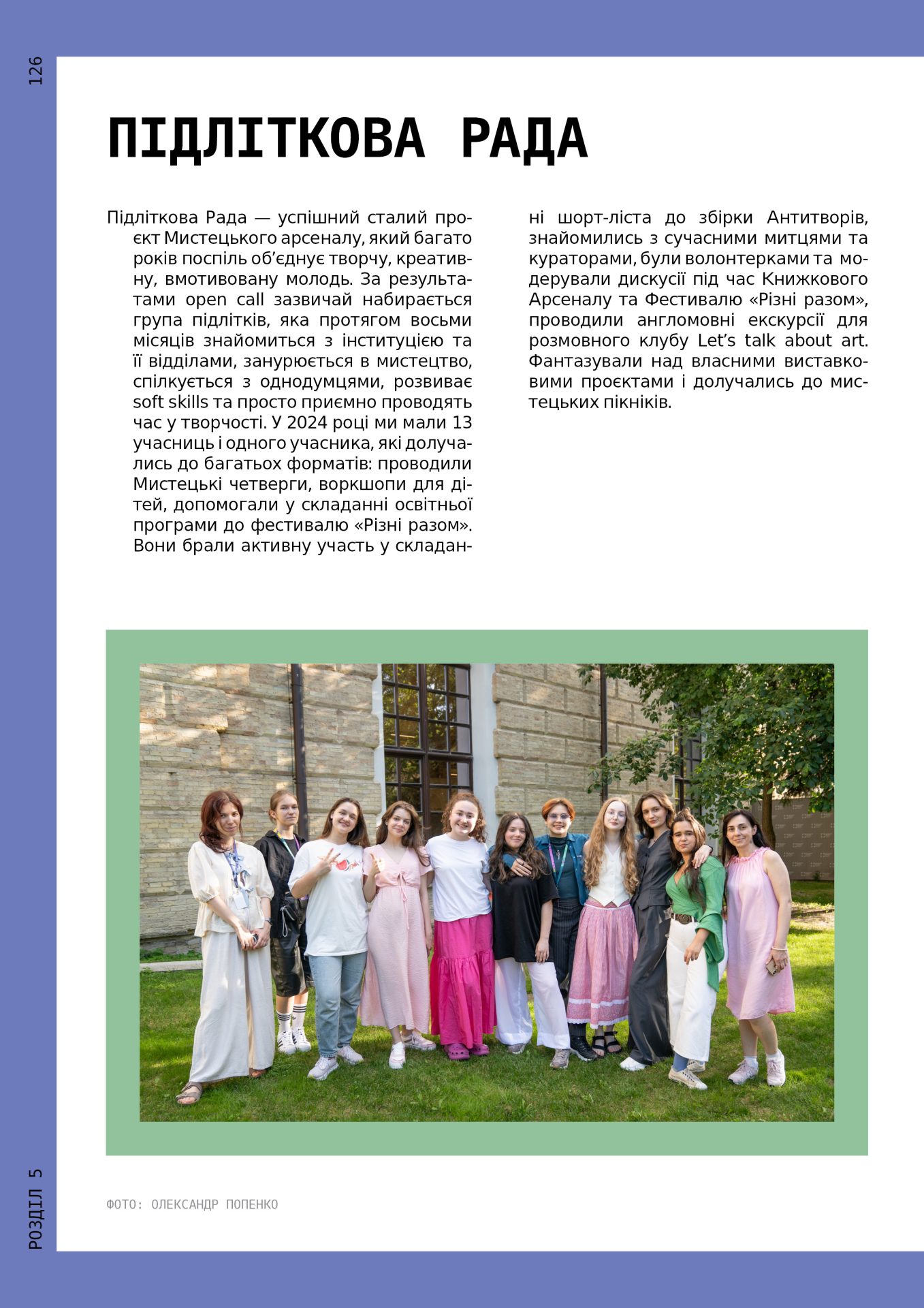 126

ПІДЛІТКОВА РАДА

Підліткова Рада — успішний сталий проєкт Мистецького арсеналу, який багато років поспіль об'єднує творчу, креативну, вмотивовану молодь. За результатами open call зазвичай набирається група підлітків, яка протягом восьми місяців знайомиться з інституцією та її відділами, занурюється в мистецтво, спілкується з однодумцями, розвиває soft skills та просто приємно проводять час у творчості. У 2024 році ми мали 13 учасниць і одного учасника, які долучались до багатьох форматів: проводили Мистецькі четверги, воркшопи для дітей, допомогали у складанні освітньої програми до фестивалю «Різні разом». Вони брали активну участь у складанні шорт-ліста до збірки Антитворів, знайомились з сучасними митцями та кураторами, були волонтерками та модерували дискусії під час Книжкового Арсеналу та Фестивалю «Різні разом», проводили англомовні екскурсії для розмовного клубу Let's talk about art. Фантазували над власними виставковими проєктами і долучались до мистецьких пікніків.

ФОТО: ОЛЕКСАНДР ПОПЕНКО

РОЗДІЛ 5